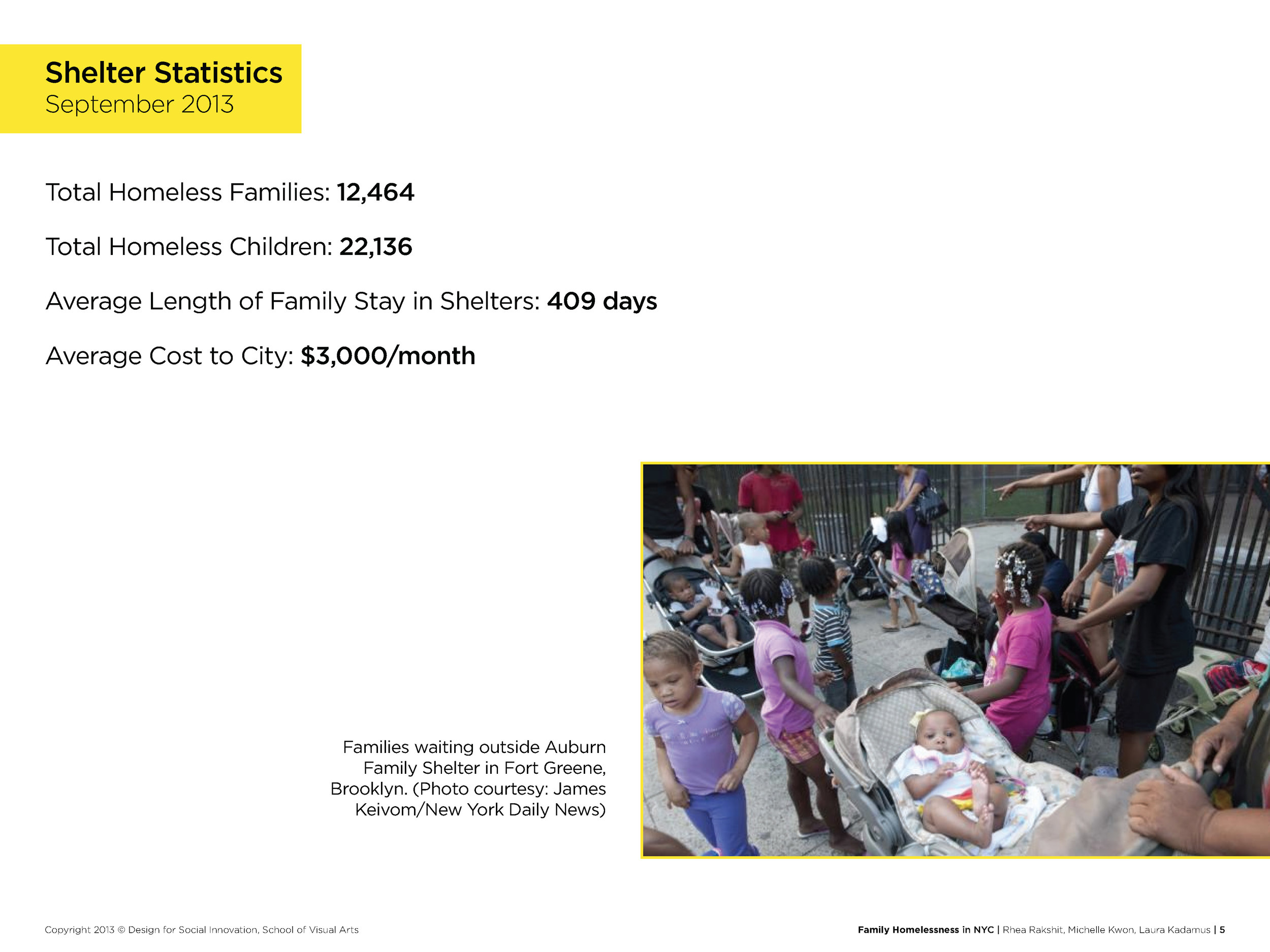 Shelter Statistics
September 2013

Total Homeless Families: 12,464

Total Homeless Children: 22,136

Average Length of Family Stay in Shelters: 409 days

Average Cost to City: $3,000/month

Families waiting outside Auburn Family Shelter in Fort Greene, Brooklyn. (Photo courtesy: James Keivom/New York Daily News)

Copyright 2013 © Design for Social Innovation, School of Visual Arts

Family Homelessness in NYC | Rhea Rakshit, Michelle Kwon, Laura Kadamus | 5